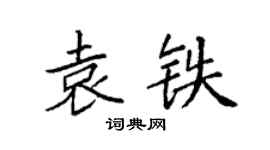 袁铁
词典网